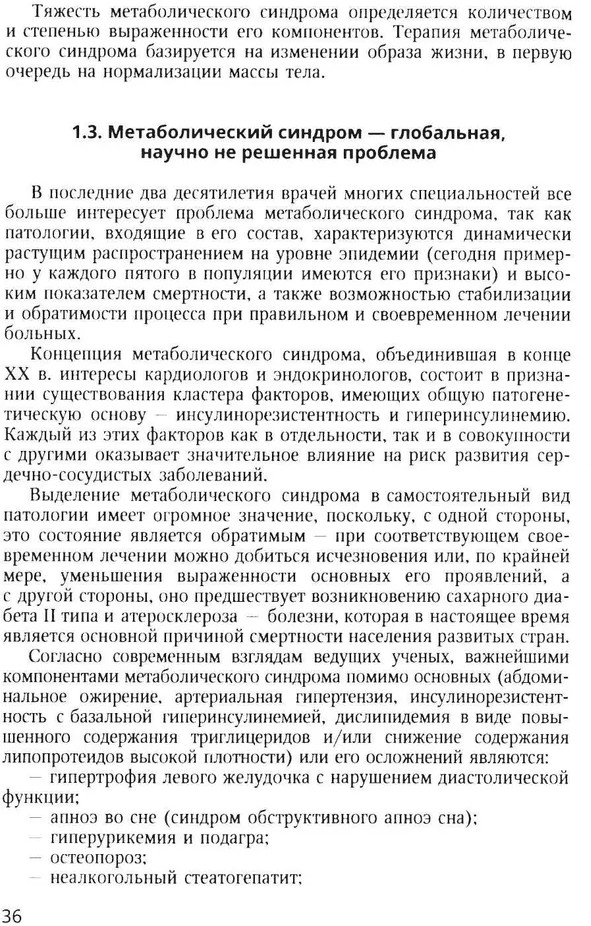 Тяжесть метаболического синдрома определяется количеством и степенью выраженности его компонентов. Терапия метаболического синдрома базируется на изменении образа жизни, в первую очередь на нормализации массы тела.

1.3. Метаболический синдром — глобальная, научно не решенная проблема

В последние два десятилетия врачей многих специальностей все больше интересует проблема метаболического синдрома, так как патологии, входящие в его состав, характеризуются динамически растущим распространением на уровне эпидемии (сегодня примерно у каждого пятого в популяции имеются его признаки) и высоким показателем смертности, а также возможностью стабилизации и обратимости процесса при правильном и своевременном лечении больных.

Концепция метаболического синдрома, объединившая в конце XX в. интересы кардиологов и эндокринологов, состоит в признании существования кластера факторов, имеющих общую патогенетическую основу — инсулинорезистентность и гиперинсулинемию. Каждый из этих факторов как в отдельности, так и в совокупности с другими оказывает значительное влияние на риск развития сердечно-сосудистых заболеваний.

Выделение метаболического синдрома в самостоятельный вид патологии имеет огромное значение, поскольку, с одной стороны, это состояние является обратимым — при соответствующем своевременном лечении можно добиться исчезновения или, по крайней мере, уменьшения выраженности основных его проявлений, а с другой стороны, оно предшествует возникновению сахарного диабета II типа и атеросклероза — болезни, которая в настоящее время является основной причиной смертности населения развитых стран.

Согласно современным взглядам ведущих ученых, важнейшими компонентами метаболического синдрома помимо основных (абдоминальное ожирение, артериальная гипертензия, инсулинорезистентность с базальной гиперинсулинемией, дислипидемия в виде повышенного содержания триглицеридов и/или снижение содержания липопротеидов высокой плотности) или его осложнений являются:
— гипертрофия левого желудочка с нарушением диастолической функции;
— апноэ во сне (синдром обструктивного апноэ сна);
— гиперурикемия и подагра;
— остеопороз;
— неалкогольный стеатогепатит;

36